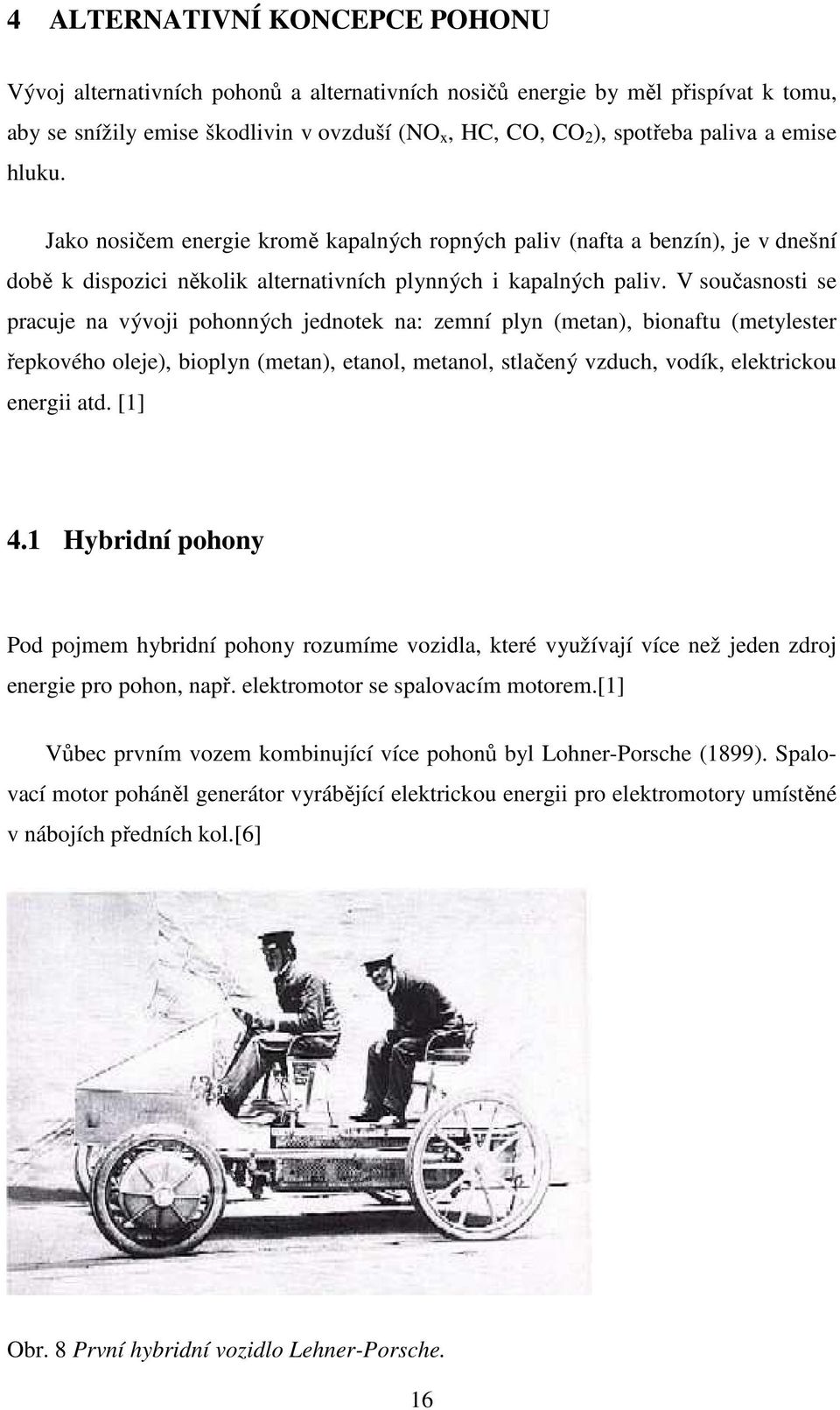 4 ALTERNATIVNÍ KONCEPCE POHONU

Vývoj alternativních pohonů a alternativních nosičů energie by měl přispívat k tomu, aby se snížily emise škodlivin v ovzduší ($NO_x$, HC, CO, $CO_2$), spotřeba paliva a emise hluku.

Jako nosičem energie kromě kapalných ropných paliv (nafta a benzín), je v dnešní době k dispozici několik alternativních plynných i kapalných paliv. V současnosti se pracuje na vývoji pohonných jednotek na: zemní plyn (metan), bionaftu (metylester řepkového oleje), bioplyn (metan), etanol, metanol, stlačený vzduch, vodík, elektrickou energii atd. [1]

4.1 Hybridní pohony

Pod pojmem hybridní pohony rozumíme vozidla, které využívají více než jeden zdroj energie pro pohon, např. elektromotor se spalovacím motorem.[1]

Vůbec prvním vozem kombinující více pohonů byl Lohner-Porsche (1899). Spalovací motor poháněl generátor vyrábějící elektrickou energii pro elektromotory umístěné v nábojích předních kol.[6]

Obr. 8 První hybridní vozidlo Lehner-Porsche.

16